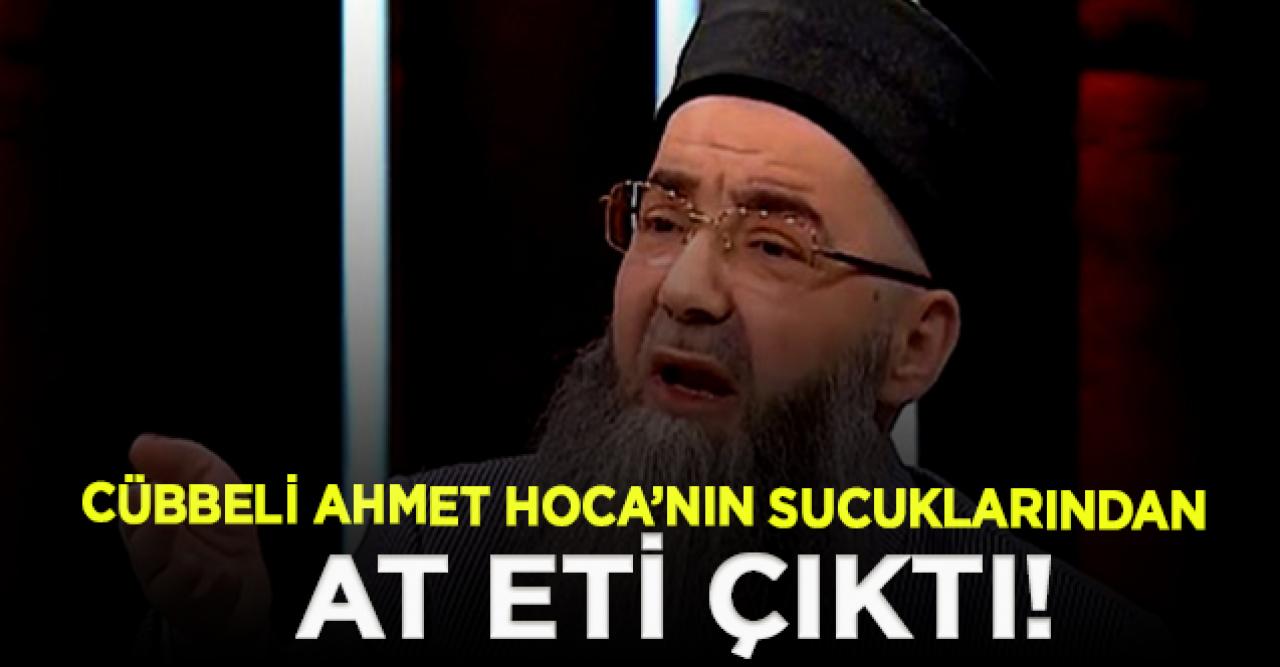 CÜBBELİ AHMET HOCA'NIN SUCUKLARINDAN
AT ETİ ÇIKTI!